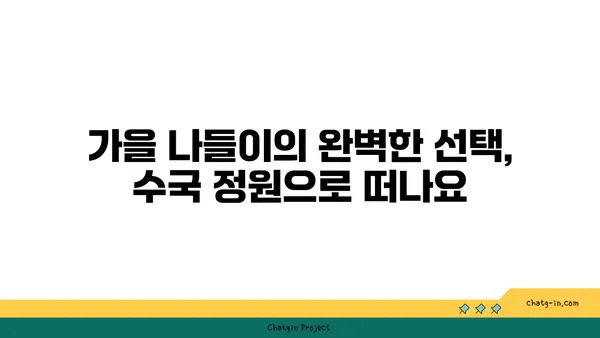 가을 나들이의 완벽한 선택,
수국 정원으로 떠나요

chatg-in.com

Chatgin Project